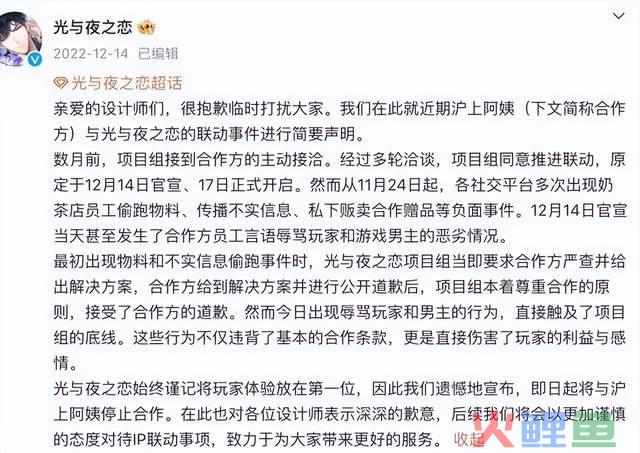 光与夜之恋

2022-12-14 已编辑

光与夜之恋超话

亲爱的设计师们，很抱歉临时打扰大家。我们在此就近期沪上阿姨（下文简称合作方）与光与夜之恋的联动事件进行简要声明。

数月前，项目组接到合作方的主动接洽。经过多轮洽谈，项目组同意推进联动，原定于12月14日官宣、17日正式开启。然而从11月24日起，各社交平台多次出现奶茶店员工偷跑物料、传播不实信息、私下贩卖合作赠品等负面事件。12月14日官宣当天甚至发生了合作方员工言语辱骂玩家和游戏男主的恶劣情况。

最初出现物料和不实信息偷跑事件时，光与夜之恋项目组当即要求合作方严查并给出解决方案，合作方给到解决方案并进行公开道歉后，项目组本着尊重合作的原则，接受了合作方的道歉。然而今日出现辱骂玩家和男主的行为，直接触及了项目组的底线。这些行为不仅违背了基本的合作条款，更是直接伤害了玩家的利益与感情。

光与夜之恋始终谨记将玩家体验放在第一位，因此我们遗憾地宣布，即日起将与沪上阿姨停止合作。在此也对各位设计师表示深深的歉意，后续我们将会以更加谨慎的态度对待IP联动事项，致力于为大家带来更好的服务。 收起

鲤鱼